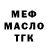 МЕФ
МАСЛО
ТГК